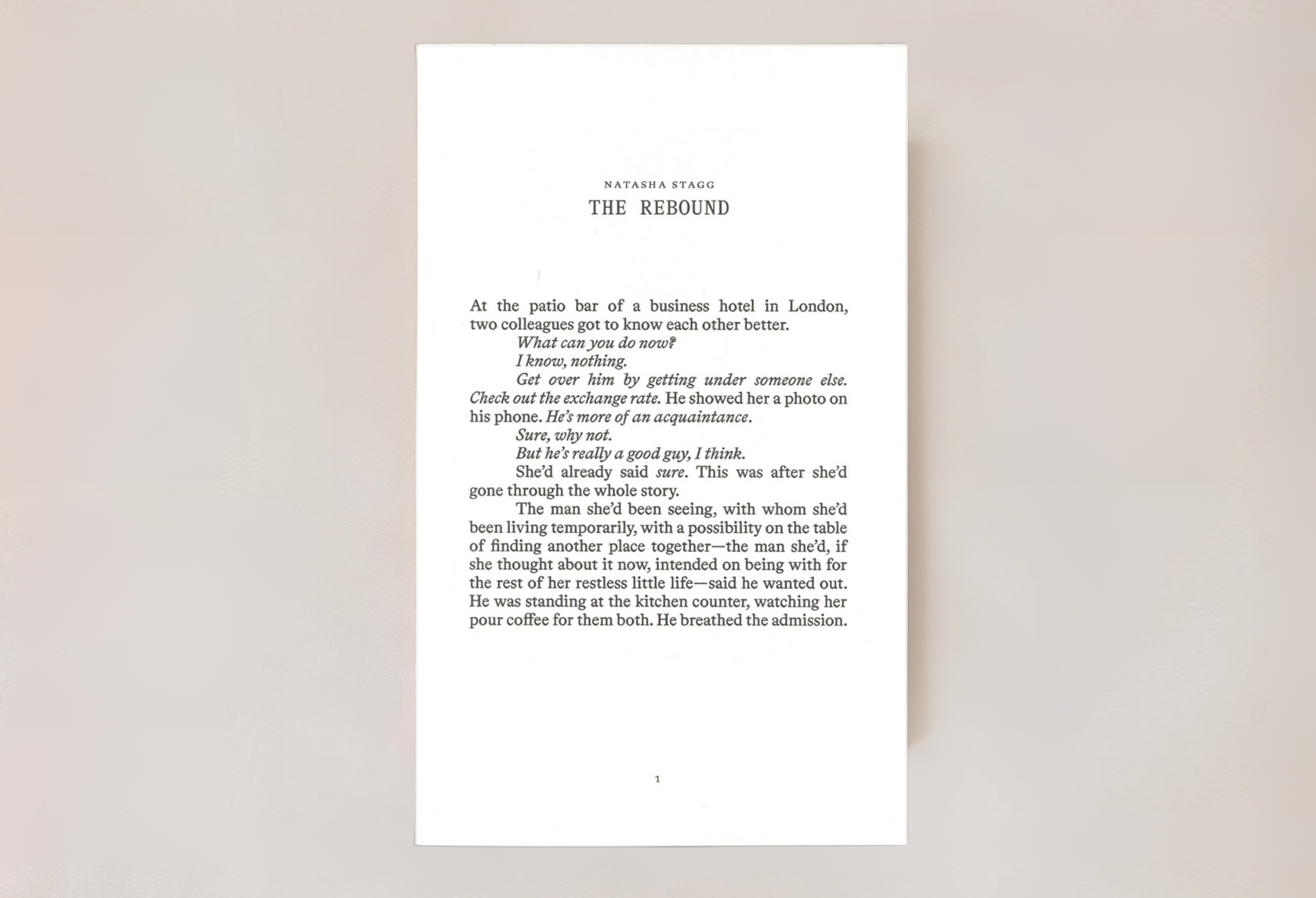 NATASHA STAGG
THE REBOUND

At the patio bar of a business hotel in London, two colleagues got to know each other better.

What can you do now?

I know, nothing.

Get over him by getting under someone else. Check out the exchange rate. He showed her a photo on his phone. He's more of an acquaintance.

Sure, why not.

But he's really a good guy, I think.

She'd already said sure. This was after she'd gone through the whole story.

The man she'd been seeing, with whom she'd been living temporarily, with a possibility on the table of finding another place together—the man she'd, if she thought about it now, intended on being with for the rest of her restless little life—said he wanted out. He was standing at the kitchen counter, watching her pour coffee for them both. He breathed the admission.

1